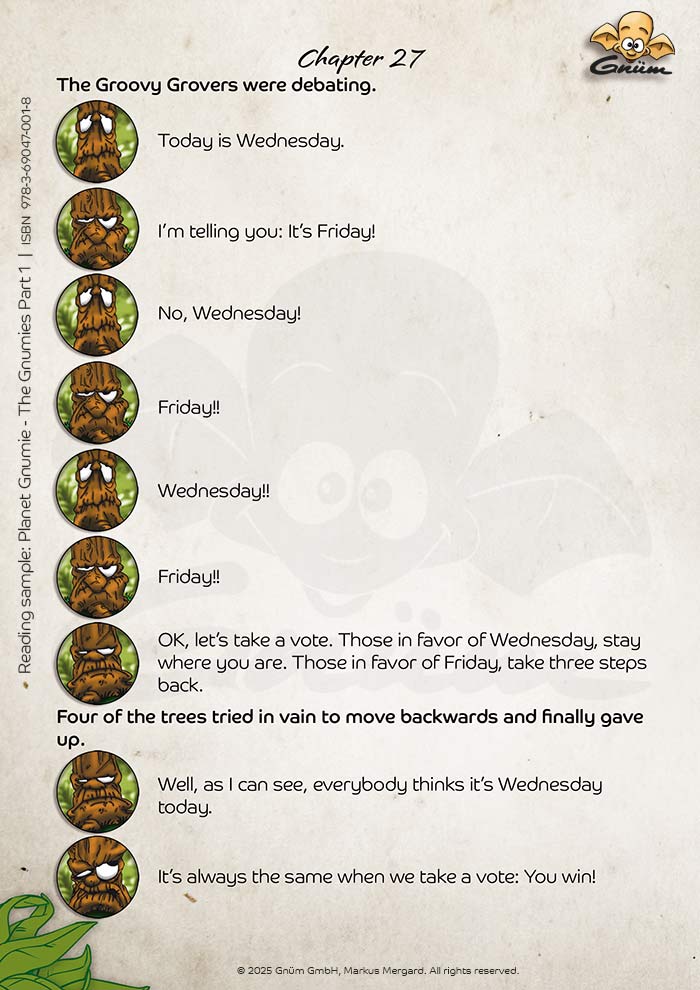 Chapter 27

Gnüm

Reading sample: Planet Gnumie - The Gnumies Part 1 | ISBN 978-3-69047-001-8

The Groovy Grovers were debating.

Today is Wednesday.

I'm telling you: It's Friday!

No, Wednesday!

Friday!!

Wednesday!!

Friday!!

OK, let's take a vote. Those in favor of Wednesday, stay where you are. Those in favor of Friday, take three steps back.

Four of the trees tried in vain to move backwards and finally gave up.

Well, as I can see, everybody thinks it's Wednesday today.

It's always the same when we take a vote: You win!

© 2025 Gnüm GmbH, Markus Mergard. All rights reserved.